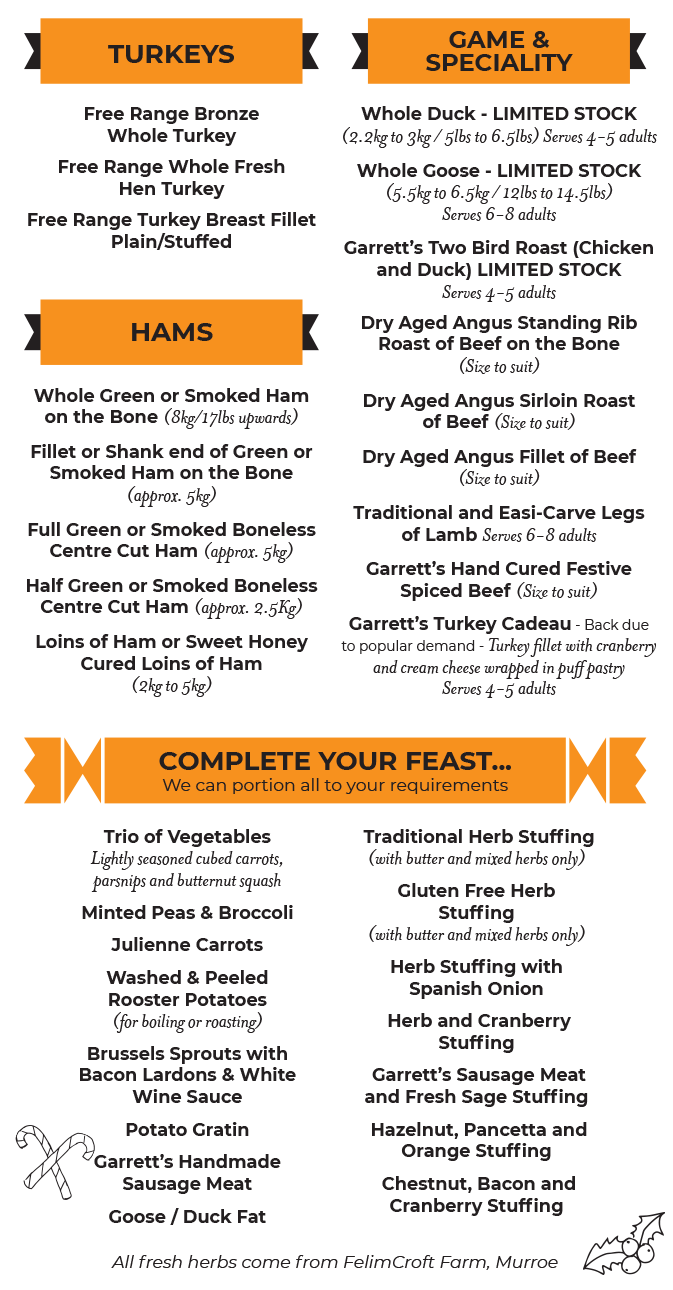 TURKEYS

Free Range Bronze Whole Turkey

Free Range Whole Fresh Hen Turkey

Free Range Turkey Breast Fillet Plain/Stuffed

HAMS

Whole Green or Smoked Ham on the Bone (8kg/17lbs upwards)

Fillet or Shank end of Green or Smoked Ham on the Bone (approx. 5kg)

Full Green or Smoked Boneless Centre Cut Ham (approx. 5kg)

Half Green or Smoked Boneless Centre Cut Ham (approx. 2.5Kg)

Loins of Ham or Sweet Honey Cured Loins of Ham (2kg to 5kg)

GAME & SPECIALITY

Whole Duck - LIMITED STOCK (2.2kg to 3kg / 5lbs to 6.5lbs) Serves 4-5 adults

Whole Goose - LIMITED STOCK (5.5kg to 6.5kg / 12lbs to 14.5lbs) Serves 6-8 adults

Garrett's Two Bird Roast (Chicken and Duck) LIMITED STOCK Serves 4-5 adults

Dry Aged Angus Standing Rib Roast of Beef on the Bone (Size to suit)

Dry Aged Angus Sirloin Roast of Beef (Size to suit)

Dry Aged Angus Fillet of Beef (Size to suit)

Traditional and Easi-Carve Legs of Lamb Serves 6-8 adults

Garrett's Hand Cured Festive Spiced Beef (Size to suit)

Garrett's Turkey Cadeau - Back due to popular demand - Turkey fillet with cranberry and cream cheese wrapped in puff pastry Serves 4-5 adults

COMPLETE YOUR FEAST...
We can portion all to your requirements

Trio of Vegetables
Lightly seasoned cubed carrots, parsnips and butternut squash

Minted Peas & Broccoli

Julienne Carrots

Washed & Peeled Rooster Potatoes
(for boiling or roasting)

Brussels Sprouts with Bacon Lardons & White Wine Sauce

Potato Gratin

Garrett's Handmade Sausage Meat

Goose / Duck Fat

Traditional Herb Stuffing
(with butter and mixed herbs only)

Gluten Free Herb Stuffing
(with butter and mixed herbs only)

Herb Stuffing with Spanish Onion

Herb and Cranberry Stuffing

Garrett's Sausage Meat and Fresh Sage Stuffing

Hazelnut, Pancetta and Orange Stuffing

Chestnut, Bacon and Cranberry Stuffing

All fresh herbs come from FelimCroft Farm, Murroe